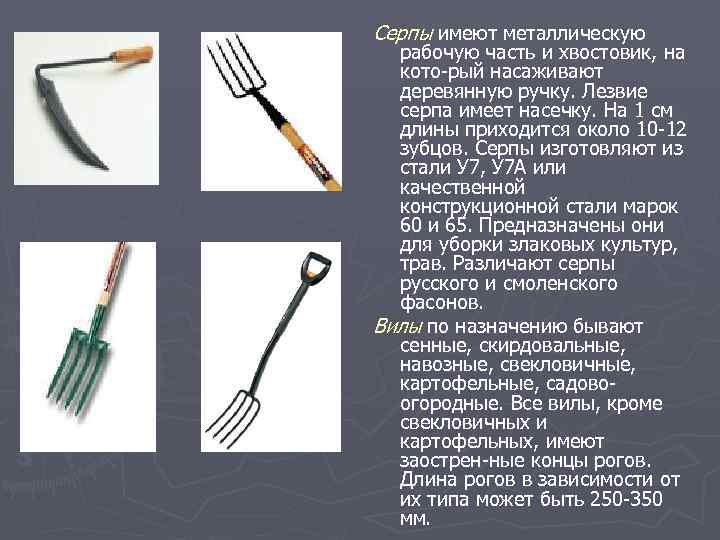 Серпы имеют металлическую рабочую часть и хвостовик, на кото-рый насаживают деревянную ручку. Лезвие серпа имеет насечку. На 1 см длины приходится около 10-12 зубцов. Серпы изготовляют из стали У7, У7А или качественной конструкционной стали марок 60 и 65. Предназначены они для уборки злаковых культур, трав. Различают серпы русского и смоленского фасонов.

Вилы по назначению бывают сенные, скирдовальные, навозные, свекловичные, картофельные, садово-огородные. Все вилы, кроме свекловичных и картофельных, имеют заострен-ные концы рогов. Длина рогов в зависимости от их типа может быть 250-350 мм.